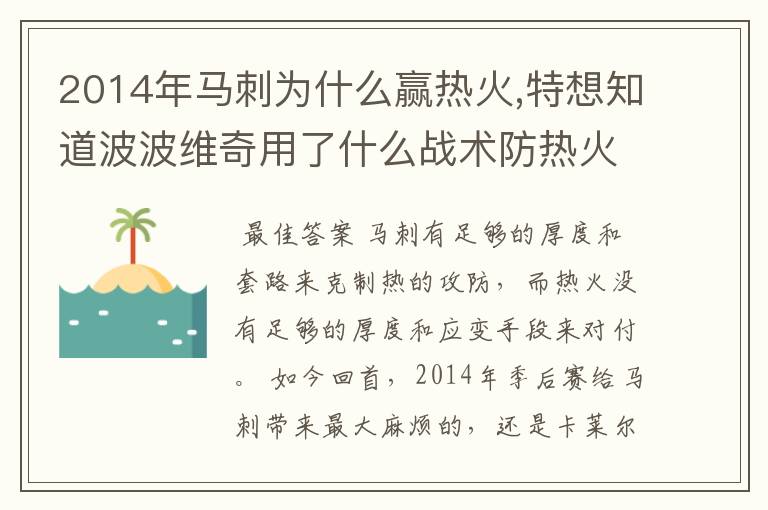 2014年马刺为什么赢热火,特想知道波波维奇用了什么战术防热火

最佳答案 马刺有足够的厚度和套路来克制热的攻防，而热火没有足够的厚度和应变手段来对付。 如今回首，2014年季后赛给马刺带来最大麻烦的，还是卡莱尔